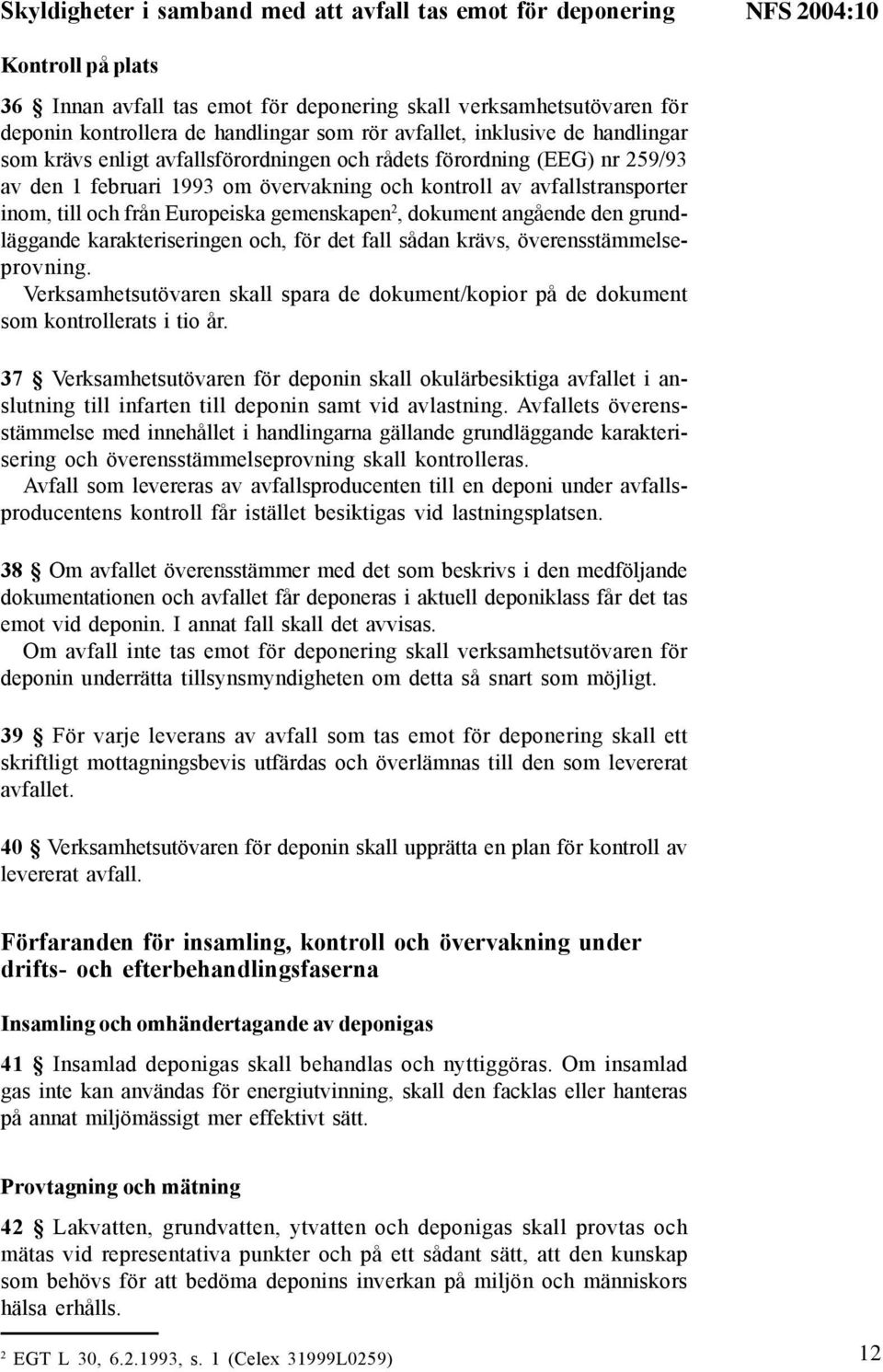 Skyldigheter i samband med att avfall tas emot för deponering

NFS 2004:10

Kontroll på plats

36 § Innan avfall tas emot för deponering skall verksamhetsutövaren för deponin kontrollera de handlingar som rör avfallet, inklusive de handlingar som krävs enligt avfallsförordningen och rådets förordning (EEG) nr 259/93 av den 1 februari 1993 om övervakning och kontroll av avfallstransporter inom, till och från Europeiska gemenskapen$^2$, dokument angående den grundläggande karakteriseringen och, för det fall sådan krävs, överensstämmelseprovning.

Verksamhetsutövaren skall spara de dokument/kopior på de dokument som kontrollerats i tio år.

37 § Verksamhetsutövaren för deponin skall okulärbesiktiga avfallet i anslutning till infarten till deponin samt vid avlastning. Avfallets överensstämmelse med innehållet i handlingarna gällande grundläggande karakterisering och överensstämmelseprovning skall kontrolleras.

Avfall som levereras av avfallsproducenten till en deponi under avfallsproducentens kontroll får istället besiktigas vid lastningsplatsen.

38 § Om avfallet överensstämmer med det som beskrivs i den medföljande dokumentationen och avfallet får deponeras i aktuell deponiklass får det tas emot vid deponin. I annat fall skall det avvisas.

Om avfall inte tas emot för deponering skall verksamhetsutövaren för deponin underrätta tillsynsmyndigheten om detta så snart som möjligt.

39 § För varje leverans av avfall som tas emot för deponering skall ett skriftligt mottagningsbevis utfärdas och överlämnas till den som levererat avfallet.

40 § Verksamhetsutövaren för deponin skall upprätta en plan för kontroll av levererat avfall.

Förfaranden för insamling, kontroll och övervakning under drifts- och efterbehandlingsfaserna

Insamling och omhändertagande av deponigas

41 § Insamlad deponigas skall behandlas och nyttiggöras. Om insamlad gas inte kan användas för energiutvinning, skall den facklas eller hanteras på annat miljömässigt mer effektivt sätt.

Provtagning och mätning

42 § Lakvatten, grundvatten, ytvatten och deponigas skall provtas och mätas vid representativa punkter och på ett sådant sätt, att den kunskap som behövs för att bedöma deponins inverkan på miljön och människors hälsa erhålls.

$^2$ EGT L 30, 6.2.1993, s. 1 (Celex 31999L0259)

12